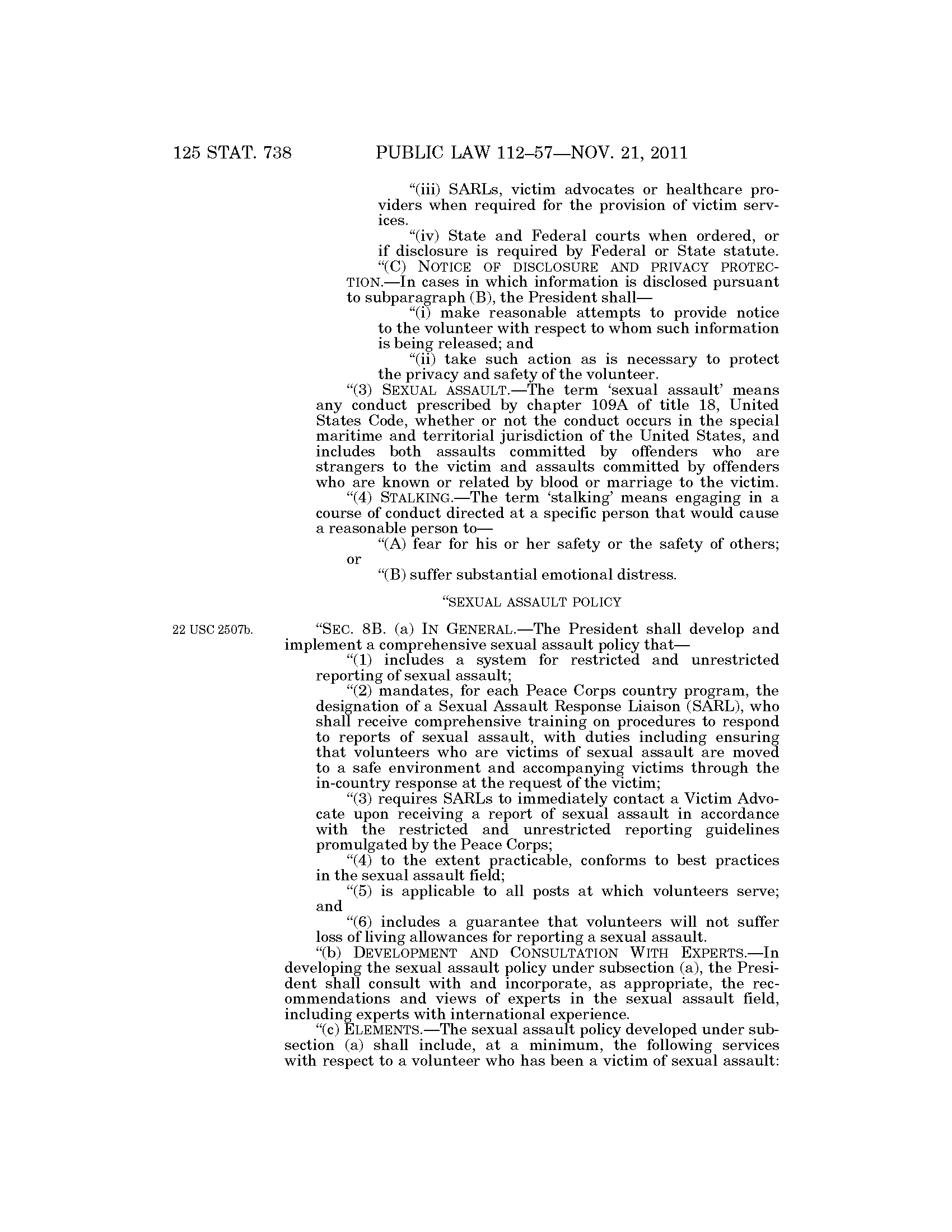 125 STAT. 738 PUBLIC LAW 112–57—NOV. 21, 2011

“(iii) SARLs, victim advocates or healthcare providers when required for the provision of victim services.

“(iv) State and Federal courts when ordered, or if disclosure is required by Federal or State statute.

“(C) NOTICE OF DISCLOSURE AND PRIVACY PROTECTION.—In cases in which information is disclosed pursuant to subparagraph (B), the President shall—

“(i) make reasonable attempts to provide notice to the volunteer with respect to whom such information is being released; and

“(ii) take such action as is necessary to protect the privacy and safety of the volunteer.

“(3) SEXUAL ASSAULT.—The term ‘sexual assault’ means any conduct prescribed by chapter 109A of title 18, United States Code, whether or not the conduct occurs in the special maritime and territorial jurisdiction of the United States, and includes both assaults committed by offenders who are strangers to the victim and assaults committed by offenders who are known or related by blood or marriage to the victim.

“(4) STALKING.—The term ‘stalking’ means engaging in a course of conduct directed at a specific person that would cause a reasonable person to—

“(A) fear for his or her safety or the safety of others; or

“(B) suffer substantial emotional distress.

“SEXUAL ASSAULT POLICY

22 USC 2507b.

“SEC. 8B. (a) IN GENERAL.—The President shall develop and implement a comprehensive sexual assault policy that—

“(1) includes a system for restricted and unrestricted reporting of sexual assault;

“(2) mandates, for each Peace Corps country program, the designation of a Sexual Assault Response Liaison (SARL), who shall receive comprehensive training on procedures to respond to reports of sexual assault, with duties including ensuring that volunteers who are victims of sexual assault are moved to a safe environment and accompanying victims through the in-country response at the request of the victim;

“(3) requires SARLs to immediately contact a Victim Advocate upon receiving a report of sexual assault in accordance with the restricted and unrestricted reporting guidelines promulgated by the Peace Corps;

“(4) to the extent practicable, conforms to best practices in the sexual assault field;

“(5) is applicable to all posts at which volunteers serve; and

“(6) includes a guarantee that volunteers will not suffer loss of living allowances for reporting a sexual assault.

“(b) DEVELOPMENT AND CONSULTATION WITH EXPERTS.—In developing the sexual assault policy under subsection (a), the President shall consult with and incorporate, as appropriate, the recommendations and views of experts in the sexual assault field, including experts with international experience.

“(c) ELEMENTS.—The sexual assault policy developed under subsection (a) shall include, at a minimum, the following services with respect to a volunteer who has been a victim of sexual assault: